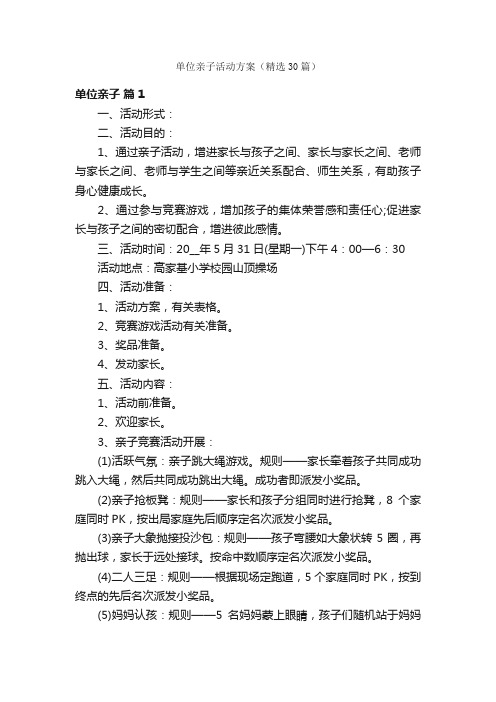 单位亲子活动方案（精选30篇）

单位亲子 篇1

一、活动形式：

二、活动目的：

1、通过亲子活动，增进家长与孩子之间、家长与家长之间、老师与家长之间、老师与学生之间等亲近关系配合、师生关系，有助孩子身心健康成长。

2、通过参与竞赛游戏，增加孩子的集体荣誉感和责任心;促进家长与孩子之间的密切配合，增进彼此感情。

三、活动时间：20__年5月31日(星期一)下午4：00—6：30

活动地点：高家基小学校园山顶操场

四、活动准备：

1、活动方案，有关表格。

2、竞赛游戏活动有关准备。

3、奖品准备。

4、发动家长。

五、活动内容：

1、活动前准备。

2、欢迎家长。

3、亲子竞赛活动开展：

(1)活跃气氛：亲子跳大绳游戏。规则——家长牵着孩子共同成功跳入大绳，然后共同成功跳出大绳。成功者即派发小奖品。

(2)亲子抢板凳：规则——家长和孩子分组同时进行抢凳，8 个家庭同时PK，按出局家庭先后顺序定名次派发小奖品。

(3)亲子大象抛接投沙包：规则——孩子弯腰如大象状转5圈，再抛出球，家长于远处接球。按命中数顺序定名次派发小奖品。

(4)二人三足：规则——根据现场定跑道，5个家庭同时PK，按到终点的先后名次派发小奖品。

(5)妈妈认孩：规则——5 名妈妈蒙上眼睛，孩子们随机站于妈妈